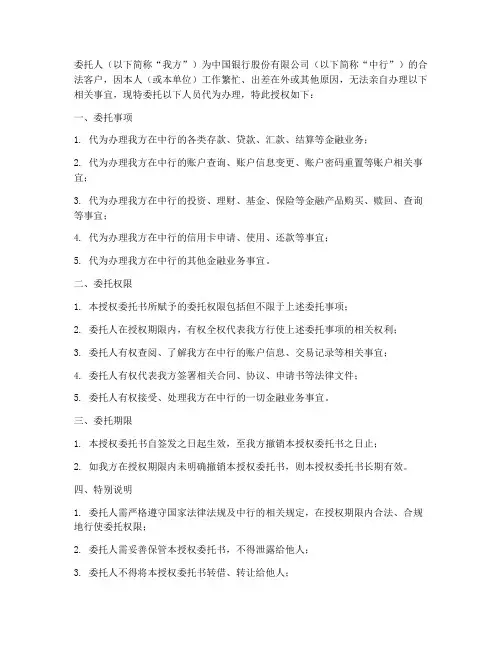 委托人（以下简称“我方”）为中国银行股份有限公司（以下简称“中行”）的合法客户，因本人（或本单位）工作繁忙、出差在外或其他原因，无法亲自办理以下相关事宜，现特委托以下人员代为办理，特此授权如下：

一、委托事项

1. 代为办理我方在中行的各类存款、贷款、汇款、结算等金融业务；

2. 代为办理我方在中行的账户查询、账户信息变更、账户密码重置等账户相关事宜；

3. 代为办理我方在中行的投资、理财、基金、保险等金融产品购买、赎回、查询等事宜；

4. 代为办理我方在中行的信用卡申请、使用、还款等事宜；

5. 代为办理我方在中行的其他金融业务事宜。

二、委托权限

1. 本授权委托书所赋予的委托权限包括但不限于上述委托事项；

2. 委托人在授权期限内，有权全权代表我方行使上述委托事项的相关权利；

3. 委托人有权查阅、了解我方在中行的账户信息、交易记录等相关事宜；

4. 委托人有权代表我方签署相关合同、协议、申请书等法律文件；

5. 委托人有权接受、处理我方在中行的一切金融业务事宜。

三、委托期限

1. 本授权委托书自签发之日起生效，至我方撤销本授权委托书之日止；

2. 如我方在授权期限内未明确撤销本授权委托书，则本授权委托书长期有效。

四、特别说明

1. 委托人需严格遵守国家法律法规及中行的相关规定，在授权期限内合法、合规地行使委托权限；

2. 委托人需妥善保管本授权委托书，不得泄露给他人；

3. 委托人不得将本授权委托书转借、转让给他人；